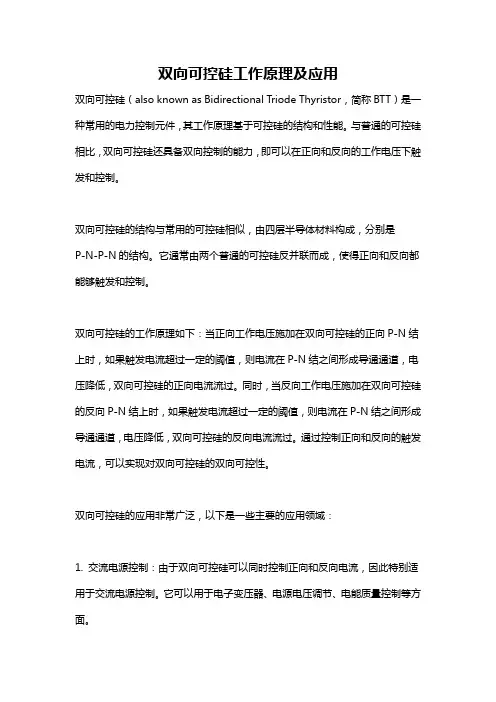 双向可控硅工作原理及应用

双向可控硅（also known as Bidirectional Triode Thyristor，简称 BTT）是一种常用的电力控制元件，其工作原理基于可控硅的结构和性能。与普通的可控硅相比，双向可控硅还具备双向控制的能力，即可以在正向和反向的工作电压下触发和控制。

双向可控硅的结构与常用的可控硅相似，由四层半导体材料构成，分别是 P-N-P-N 的结构。它通常由两个普通的可控硅反并联而成，使得正向和反向都能够触发和控制。

双向可控硅的工作原理如下：当正向工作电压施加在双向可控硅的正向 P-N 结上时，如果触发电流超过一定的阈值，则电流在 P-N 结之间形成导通通道，电压降低，双向可控硅的正向电流流过。同时，当反向工作电压施加在双向可控硅的反向 P-N 结上时，如果触发电流超过一定的阈值，则电流在 P-N 结之间形成导通通道，电压降低，双向可控硅的反向电流流过。通过控制正向和反向的触发电流，可以实现对双向可控硅的双向可控性。

双向可控硅的应用非常广泛，以下是一些主要的应用领域：

1. 交流电源控制：由于双向可控硅可以同时控制正向和反向电流，因此特别适用于交流电源控制。它可以用于电子变压器、电源电压调节、电能质量控制等方面。